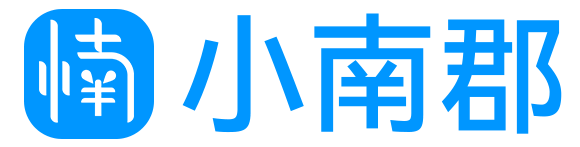 小南郡